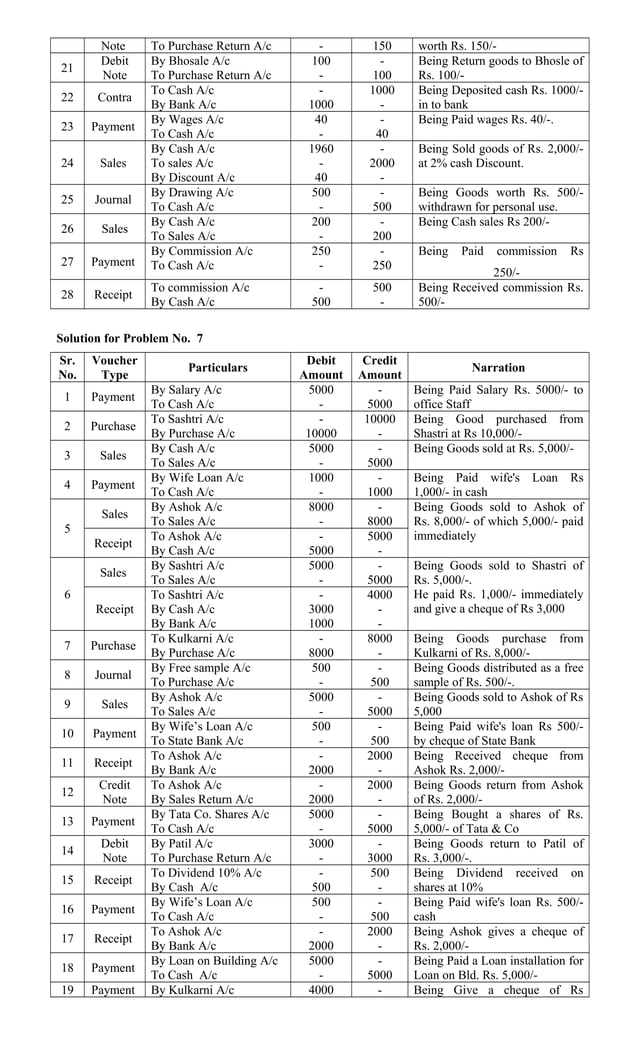 | | Note | To Purchase Return A/c | - | 150 | worth Rs. 150/- |
|---|---|---|---|---|---|
| 21 | Debit Note | By Bhosale A/c<br>To Purchase Return A/c | 100<br>- | -<br>100 | Being Return goods to Bhosle of Rs. 100/- |
| 22 | Contra | To Cash A/c<br>By Bank A/c | -<br>1000 | 1000<br>- | Being Deposited cash Rs. 1000/- in to bank |
| 23 | Payment | By Wages A/c<br>To Cash A/c | 40<br>- | -<br>40 | Being Paid wages Rs. 40/-. |
| 24 | Sales | By Cash A/c<br>To sales A/c<br>By Discount A/c | 1960<br>-<br>40 | -<br>2000<br>- | Being Sold goods of Rs. 2,000/- at 2% cash Discount. |
| 25 | Journal | By Drawing A/c<br>To Cash A/c | 500<br>- | -<br>500 | Being Goods worth Rs. 500/- withdrawn for personal use. |
| 26 | Sales | By Cash A/c<br>To Sales A/c | 200<br>- | -<br>200 | Being Cash sales Rs 200/- |
| 27 | Payment | By Commission A/c<br>To Cash A/c | 250<br>- | -<br>250 | Being Paid commission Rs 250/- |
| 28 | Receipt | To commission A/c<br>By Cash A/c | -<br>500 | 500<br>- | Being Received commission Rs. 500/- |

Solution for Problem No. 7

| Sr. No. | Voucher Type | Particulars | Debit Amount | Credit Amount | Narration |
|---|---|---|---|---|---|
| 1 | Payment | By Salary A/c<br>To Cash A/c | 5000<br>- | -<br>5000 | Being Paid Salary Rs. 5000/- to office Staff |
| 2 | Purchase | To Sashtri A/c<br>By Purchase A/c | -<br>10000 | 10000<br>- | Being Good purchased from Shastri at Rs 10,000/- |
| 3 | Sales | By Cash A/c<br>To Sales A/c | 5000<br>- | -<br>5000 | Being Goods sold at Rs. 5,000/- |
| 4 | Payment | By Wife Loan A/c<br>To Cash A/c | 1000<br>- | -<br>1000 | Being Paid wife's Loan Rs 1,000/- in cash |
| 5 | Sales | By Ashok A/c<br>To Sales A/c | 8000<br>- | -<br>8000 | Being Goods sold to Ashok of Rs. 8,000/- of which 5,000/- paid immediately |
| | Receipt | To Ashok A/c<br>By Cash A/c | -<br>5000 | 5000<br>- | |
| 6 | Sales | By Sashtri A/c<br>To Sales A/c | 5000<br>- | -<br>5000 | Being Goods sold to Shastri of Rs. 5,000/-. He paid Rs. 1,000/- immediately and give a cheque of Rs 3,000 |
| | Receipt | To Sashtri A/c<br>By Cash A/c<br>By Bank A/c | -<br>3000<br>1000 | 4000<br>-<br>- | |
| 7 | Purchase | To Kulkarni A/c<br>By Purchase A/c | -<br>8000 | 8000<br>- | Being Goods purchase from Kulkarni of Rs. 8,000/- |
| 8 | Journal | By Free sample A/c<br>To Purchase A/c | 500<br>- | -<br>500 | Being Goods distributed as a free sample of Rs. 500/-. |
| 9 | Sales | By Ashok A/c<br>To Sales A/c | 5000<br>- | -<br>5000 | Being Goods sold to Ashok of Rs 5,000 |
| 10 | Payment | By Wife's Loan A/c<br>To State Bank A/c | 500<br>- | -<br>500 | Being Paid wife's loan Rs 500/- by cheque of State Bank |
| 11 | Receipt | To Ashok A/c<br>By Bank A/c | -<br>2000 | 2000<br>- | Being Received cheque from Ashok Rs. 2,000/- |
| 12 | Credit Note | To Ashok A/c<br>By Sales Return A/c | -<br>2000 | 2000<br>- | Being Goods return from Ashok of Rs. 2,000/- |
| 13 | Payment | By Tata Co. Shares A/c<br>To Cash A/c | 5000<br>- | -<br>5000 | Being Bought a shares of Rs. 5,000/- of Tata & Co |
| 14 | Debit Note | By Patil A/c<br>To Purchase Return A/c | 3000<br>- | -<br>3000 | Being Goods return to Patil of Rs. 3,000/-. |
| 15 | Receipt | To Dividend 10% A/c<br>By Cash A/c | -<br>500 | 500<br>- | Being Dividend received on shares at 10% |
| 16 | Payment | By Wife's Loan A/c<br>To Cash A/c | 500<br>- | -<br>500 | Being Paid wife's loan Rs. 500/- cash |
| 17 | Receipt | To Ashok A/c<br>By Bank A/c | -<br>2000 | 2000<br>- | Being Ashok gives a cheque of Rs. 2,000/- |
| 18 | Payment | By Loan on Building A/c<br>To Cash A/c | 5000<br>- | -<br>5000 | Being Paid a Loan installation for Loan on Bld. Rs. 5,000/- |
| 19 | Payment | By Kulkarni A/c | 4000 | - | Being Give a cheque of Rs |